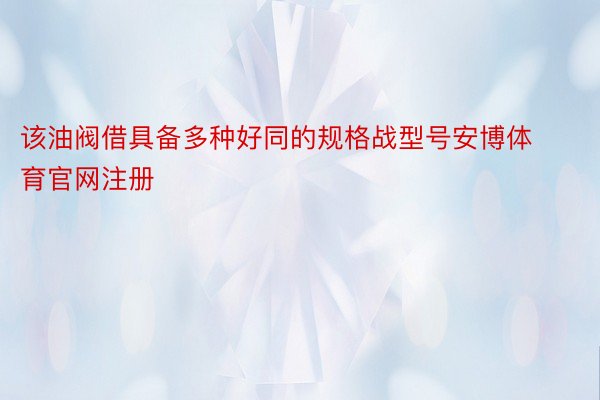 该油阀借具备多种好同的规格战型号安博体育官网注册